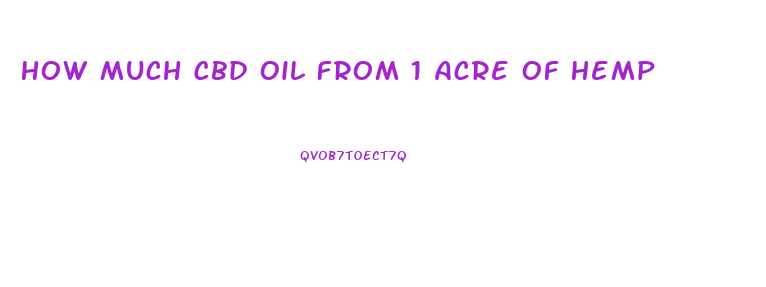 HOW MUCH CBD OIL FROM 1 ACRE OF HEMP

QVOB7TOECT7Q